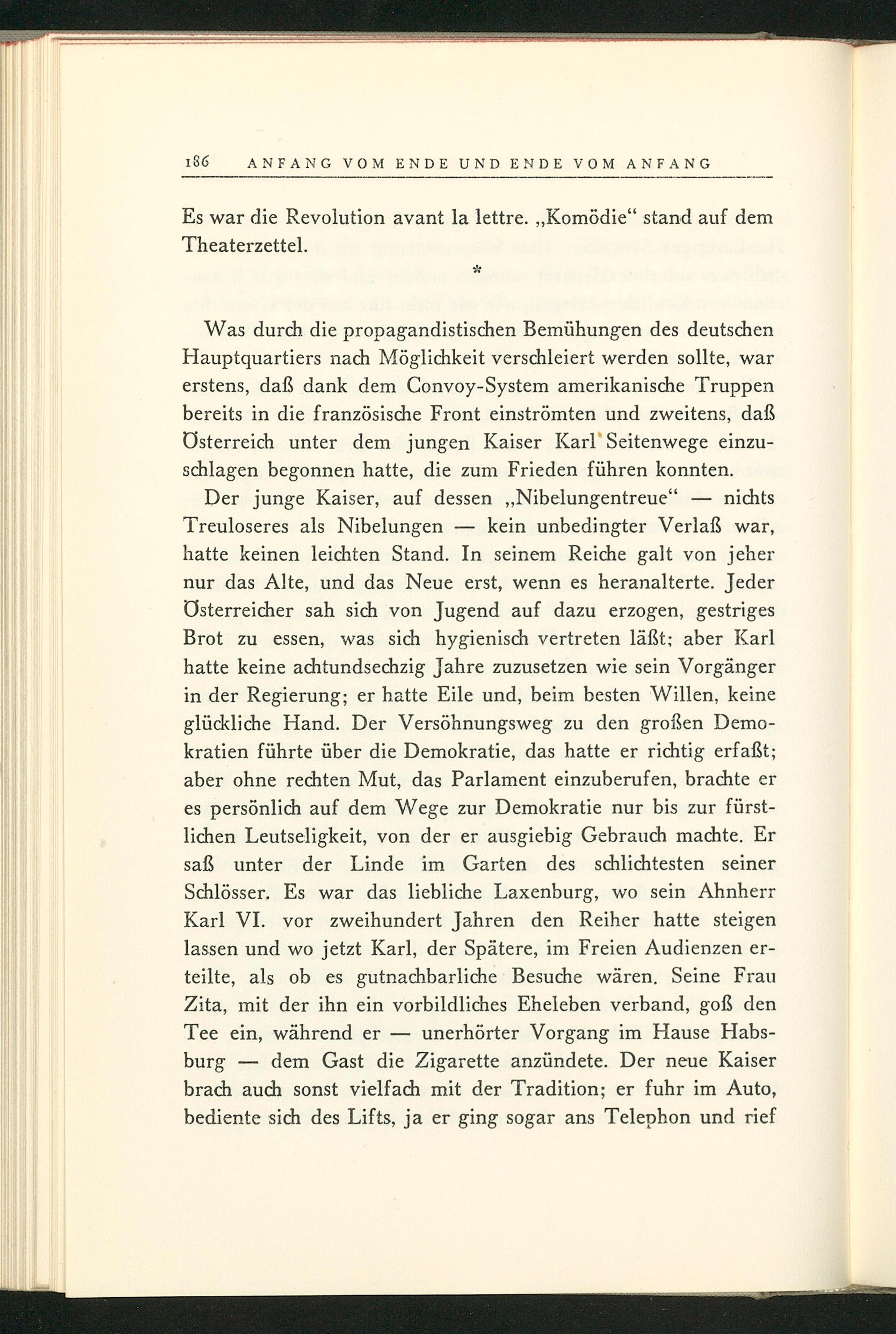 186 ANFANG VOM ENDE UND ENDE VOM ANFANG

Es war die Revolution avant la lettre. „Komödie“ stand auf dem Theaterzettel.

*

Was durch die propagandistischen Bemühungen des deutschen Hauptquartiers nach Möglichkeit verschleiert werden sollte, war erstens, daß dank dem Convoy-System amerikanische Truppen bereits in die französische Front einströmten und zweitens, daß Österreich unter dem jungen Kaiser Karl Seitenwege einzuschlagen begonnen hatte, die zum Frieden führen konnten.

Der junge Kaiser, auf dessen „Nibelungentreue“ — nichts Treuloseres als Nibelungen — kein unbedingter Verlaß war, hatte keinen leichten Stand. In seinem Reiche galt von jeher nur das Alte, und das Neue erst, wenn es heranalterte. Jeder Österreicher sah sich von Jugend auf dazu erzogen, gestriges Brot zu essen, was sich hygienisch vertreten läßt; aber Karl hatte keine achtundsechzig Jahre zuzusetzen wie sein Vorgänger in der Regierung; er hatte Eile und, beim besten Willen, keine glückliche Hand. Der Versöhnungsweg zu den großen Demokratien führte über die Demokratie, das hatte er richtig erfaßt; aber ohne rechten Mut, das Parlament einzuberufen, brachte er es persönlich auf dem Wege zur Demokratie nur bis zur fürstlichen Leutseligkeit, von der er ausgiebig Gebrauch machte. Er saß unter der Linde im Garten des schlichtesten seiner Schlösser. Es war das liebliche Laxenburg, wo sein Ahnherr Karl VI. vor zweihundert Jahren den Reiher hatte steigen lassen und wo jetzt Karl, der Spätere, im Freien Audienzen erteilte, als ob es gutnachbarliche Besuche wären. Seine Frau Zita, mit der ihn ein vorbildliches Eheleben verband, goß den Tee ein, während er — unerhörter Vorgang im Hause Habsburg — dem Gast die Zigarette anzündete. Der neue Kaiser brach auch sonst vielfach mit der Tradition; er fuhr im Auto, bediente sich des Lifts, ja er ging sogar ans Telephon und rief